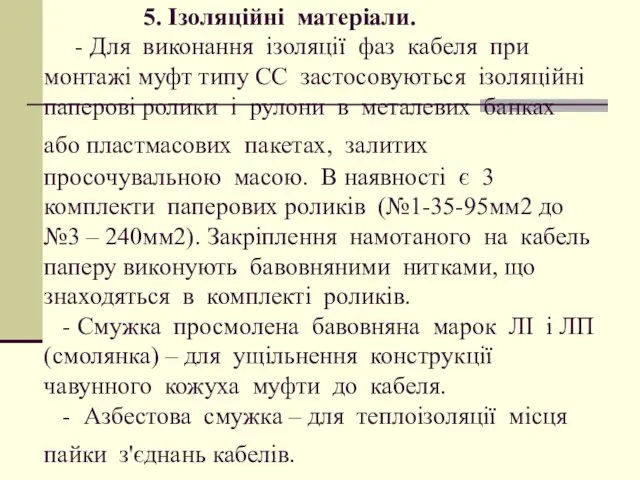 5. Ізоляційні матеріали.

- Для виконання ізоляції фаз кабеля при монтажі муфт типу СС застосовуються ізоляційні паперові ролики і рулони в металевих банках або пластмасових пакетах, залитих просочувальною масою. В наявності є 3 комплекти паперових роликів (№1-35-95мм2 до №3 – 240мм2). Закріплення намотаного на кабель паперу виконують бавовняними нитками, що знаходяться в комплекті роликів.

- Смужка просмолена бавовняна марок ЛІ і ЛП (смолянка) – для ущільнення конструкції чавунного кожуха муфти до кабеля.

- Азбестова смужка – для теплоізоляції місця пайки з'єднань кабелів.